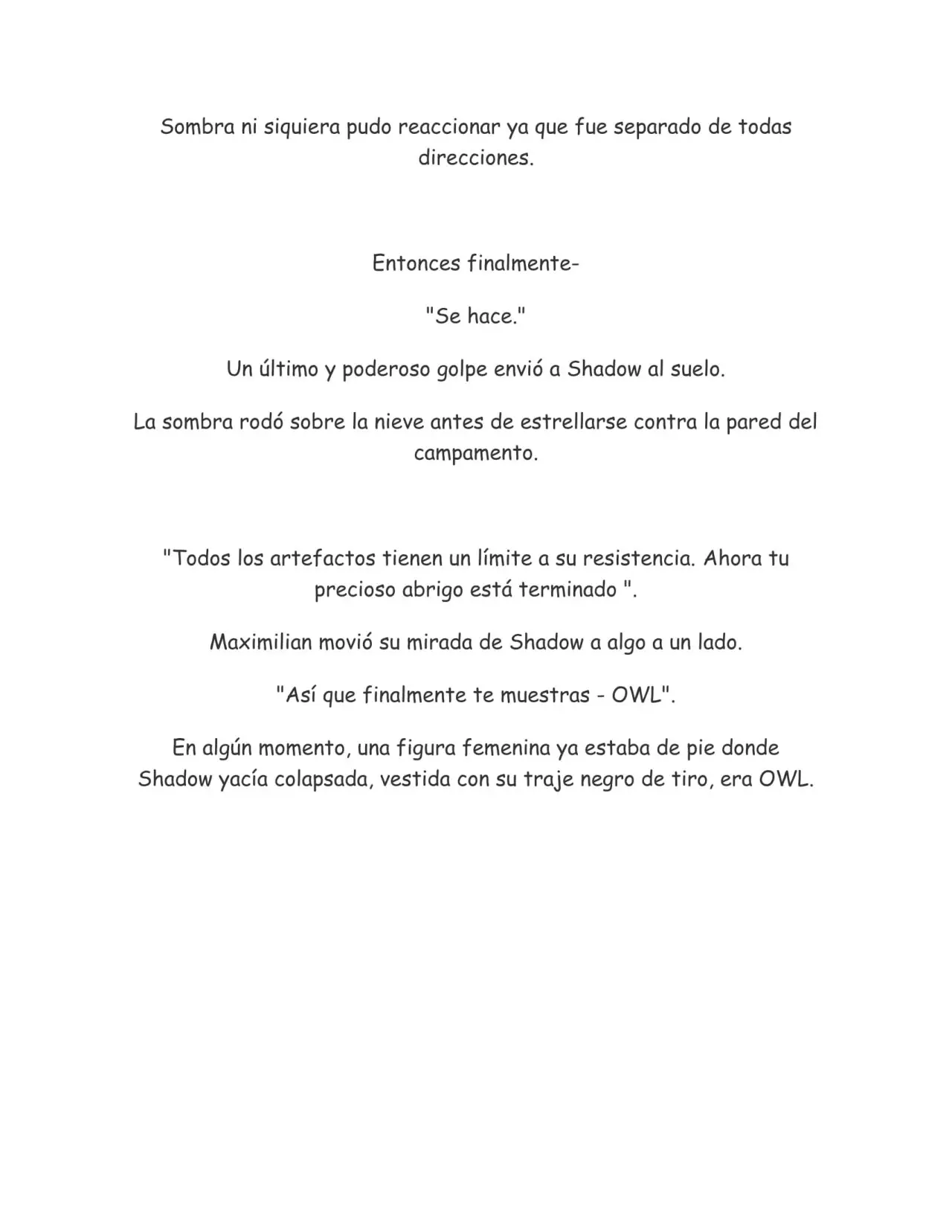 Sombra ni siquiera pudo reaccionar ya que fue separado de todas direcciones.

Entonces finalmente-

"Se hace."

Un último y poderoso golpe envió a Shadow al suelo.

La sombra rodó sobre la nieve antes de estrellarse contra la pared del campamento.

"Todos los artefactos tienen un límite a su resistencia. Ahora tu precioso abrigo está terminado ".

Maximilian movió su mirada de Shadow a algo a un lado.

"Así que finalmente te muestras - OWL".

En algún momento, una figura femenina ya estaba de pie donde Shadow yacía colapsada, vestida con su traje negro de tiro, era OWL.